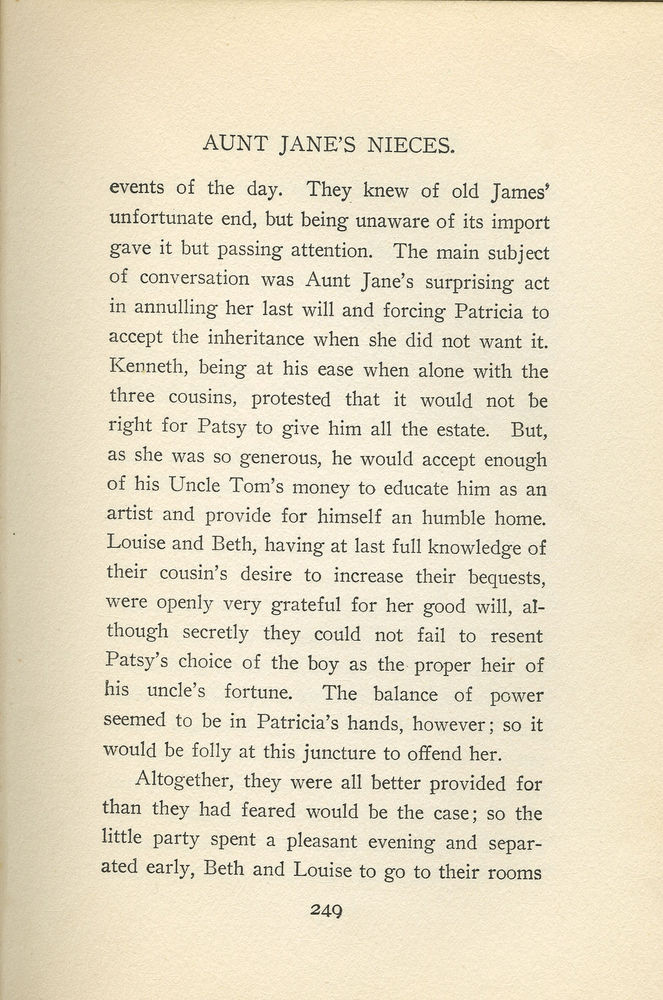 AUNT JANE'S NIECES.

events of the day. They knew of old James' unfortunate end, but being unaware of its import gave it but passing attention. The main subject of conversation was Aunt Jane's surprising act in annulling her last will and forcing Patricia to accept the inheritance when she did not want it. Kenneth, being at his ease when alone with the three cousins, protested that it would not be right for Patsy to give him all the estate. But, as she was so generous, he would accept enough of his Uncle Tom's money to educate him as an artist and provide for himself an humble home. Louise and Beth, having at last full knowledge of their cousin's desire to increase their bequests, were openly very grateful for her good will, although secretly they could not fail to resent Patsy's choice of the boy as the proper heir of his uncle's fortune. The balance of power seemed to be in Patricia's hands, however; so it would be folly at this juncture to offend her.

Altogether, they were all better provided for than they had feared would be the case; so the little party spent a pleasant evening and separated early, Beth and Louise to go to their rooms

249